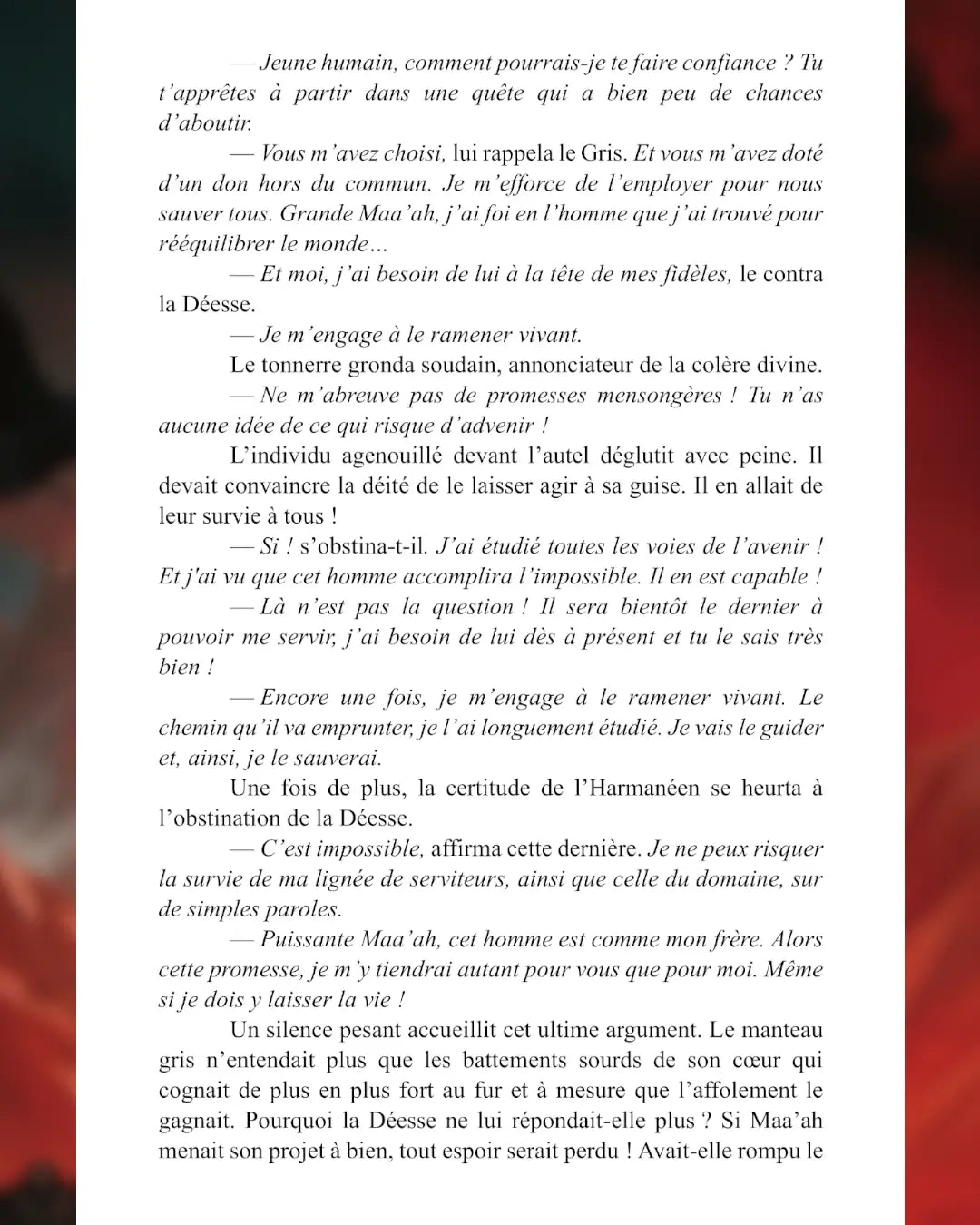 — Jeune humain, comment pourrais-je te faire confiance ? Tu t'apprêtes à partir dans une quête qui a bien peu de chances d'aboutir.

— Vous m'avez choisi, lui rappela le Gris. Et vous m'avez doté d'un don hors du commun. Je m'efforce de l'employer pour nous sauver tous. Grande Maa'ah, j'ai foi en l'homme que j'ai trouvé pour rééquilibrer le monde…

— Et moi, j'ai besoin de lui à la tête de mes fidèles, le contra la Déesse.

— Je m'engage à le ramener vivant.

Le tonnerre gronda soudain, annonciateur de la colère divine.

— Ne m'abreuve pas de promesses mensongères ! Tu n'as aucune idée de ce qui risque d'advenir !

L'individu agenouillé devant l'autel déglutit avec peine. Il devait convaincre la déité de le laisser agir à sa guise. Il en allait de leur survie à tous !

— Si ! s'obstina-t-il. J'ai étudié toutes les voies de l'avenir ! Et j'ai vu que cet homme accomplira l'impossible. Il en est capable !

— Là n'est pas la question ! Il sera bientôt le dernier à pouvoir me servir, j'ai besoin de lui dès à présent et tu le sais très bien !

— Encore une fois, je m'engage à le ramener vivant. Le chemin qu'il va emprunter, je l'ai longuement étudié. Je vais le guider et, ainsi, je le sauverai.

Une fois de plus, la certitude de l'Harmanéen se heurta à l'obstination de la Déesse.

— C'est impossible, affirma cette dernière. Je ne peux risquer la survie de ma lignée de serviteurs, ainsi que celle du domaine, sur de simples paroles.

— Puissante Maa'ah, cet homme est comme mon frère. Alors cette promesse, je m'y tiendrai autant pour vous que pour moi. Même si je dois y laisser la vie !

Un silence pesant accueillit cet ultime argument. Le manteau gris n'entendait plus que les battements sourds de son cœur qui cognait de plus en plus fort au fur et à mesure que l'affolement le gagnait. Pourquoi la Déesse ne lui répondait-elle plus ? Si Maa'ah menait son projet à bien, tout espoir serait perdu ! Avait-elle rompu le